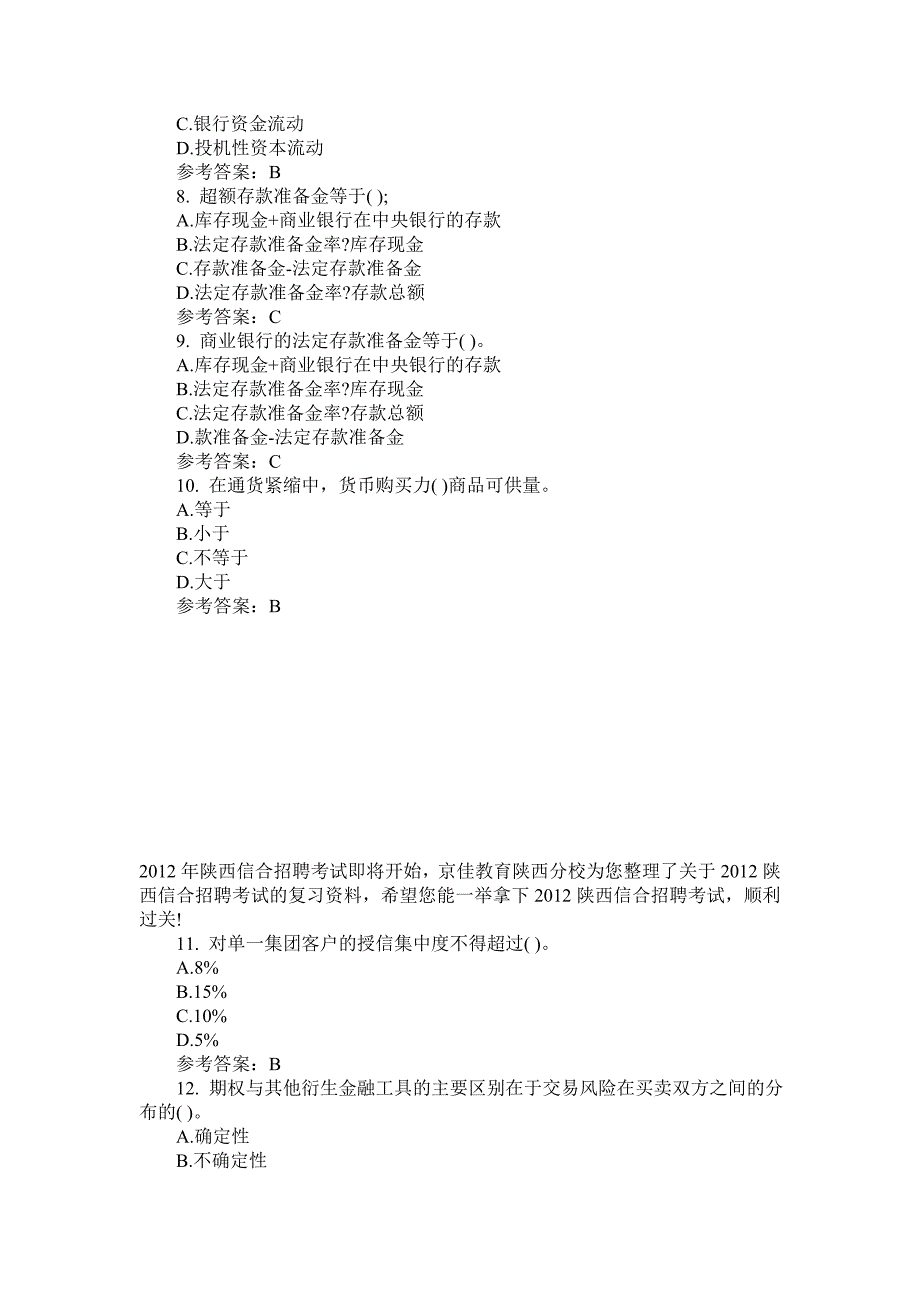 C.银行资金流动
D.投机性资本流动
参考答案：B
8. 超额存款准备金等于( );
A.库存现金+商业银行在中央银行的存款
B.法定存款准备金率?库存现金
C.存款准备金-法定存款准备金
D.法定存款准备金率?存款总额
参考答案：C
9. 商业银行的法定存款准备金等于( )。
A.库存现金+商业银行在中央银行的存款
B.法定存款准备金率?库存现金
C.法定存款准备金率?存款总额
D.款准备金-法定存款准备金
参考答案：C
10. 在通货紧缩中，货币购买力( )商品可供量。
A.等于
B.小于
C.不等于
D.大于
参考答案：B

2012 年陕西信合招聘考试即将开始，京佳教育陕西分校为您整理了关于 2012 陕西信合招聘考试的复习资料，希望您能一举拿下 2012 陕西信合招聘考试，顺利过关!

11. 对单一集团客户的授信集中度不得超过( )。
A.8%
B.15%
C.10%
D.5%
参考答案：B
12. 期权与其他衍生金融工具的主要区别在于交易风险在买卖双方之间的分布的( )。
A.确定性
B.不确定性